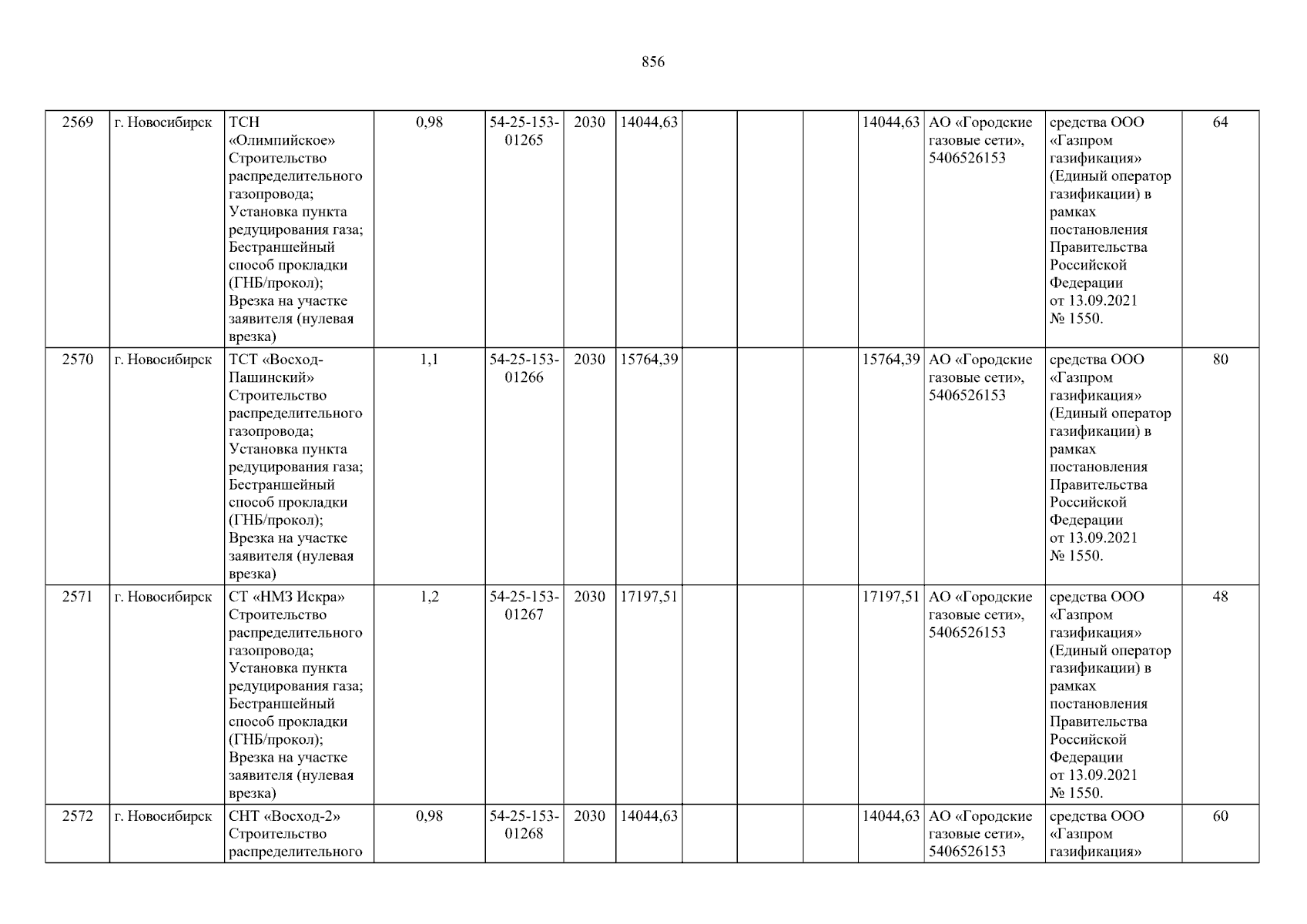 856

| 2569 | г. Новосибирск | ТСН «Олимпийское» Строительство распределительного газопровода; Установка пункта редуцирования газа; Бестраншейный способ прокладки (ГНБ/прокол); Врезка на участке заявителя (нулевая врезка) | 0,98 | 54-25-153-01265 | 2030 | 14044,63 | | | | 14044,63 | АО «Городские газовые сети», 5406526153 | средства ООО «Газпром газификация» (Единый оператор газификации) в рамках постановления Правительства Российской Федерации от 13.09.2021 № 1550. | 64 |
|---|---|---|---|---|---|---|---|---|---|---|---|---|---|
| 2570 | г. Новосибирск | ТСТ «Восход-Пашинский» Строительство распределительного газопровода; Установка пункта редуцирования газа; Бестраншейный способ прокладки (ГНБ/прокол); Врезка на участке заявителя (нулевая врезка) | 1,1 | 54-25-153-01266 | 2030 | 15764,39 | | | | 15764,39 | АО «Городские газовые сети», 5406526153 | средства ООО «Газпром газификация» (Единый оператор газификации) в рамках постановления Правительства Российской Федерации от 13.09.2021 № 1550. | 80 |
| 2571 | г. Новосибирск | СТ «НМЗ Искра» Строительство распределительного газопровода; Установка пункта редуцирования газа; Бестраншейный способ прокладки (ГНБ/прокол); Врезка на участке заявителя (нулевая врезка) | 1,2 | 54-25-153-01267 | 2030 | 17197,51 | | | | 17197,51 | АО «Городские газовые сети», 5406526153 | средства ООО «Газпром газификация» (Единый оператор газификации) в рамках постановления Правительства Российской Федерации от 13.09.2021 № 1550. | 48 |
| 2572 | г. Новосибирск | СНТ «Восход-2» Строительство распределительного | 0,98 | 54-25-153-01268 | 2030 | 14044,63 | | | | 14044,63 | АО «Городские газовые сети», 5406526153 | средства ООО «Газпром газификация» | 60 |